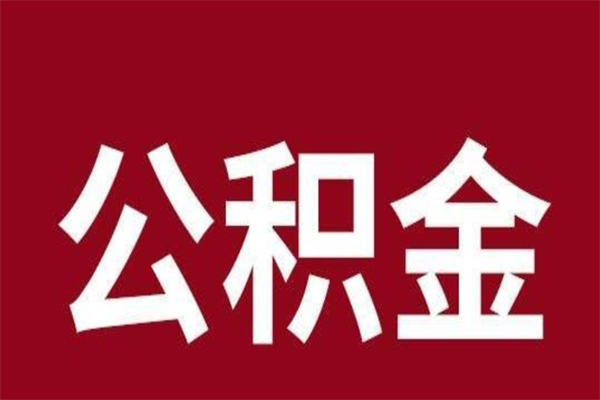 公积金